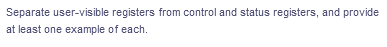 Separate user-visible registers from control and status registers, and provide at least one example of each.